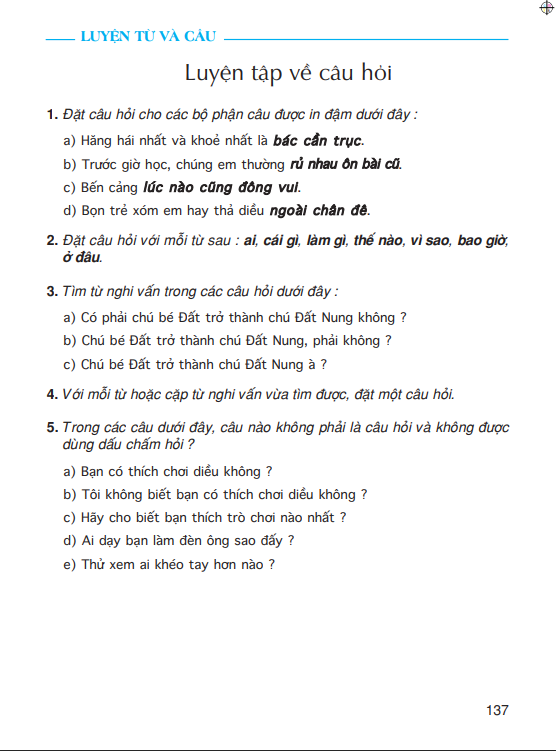 LUYỆN TỪ VÀ CÂU

Luyện tập về câu hỏi

1. Đặt câu hỏi cho các bộ phận câu được in đậm dưới đây :

a) Hăng hái nhất và khoẻ nhất là bác cần trục.

b) Trước giờ học, chúng em thường rủ nhau ôn bài cũ.

c) Bến cảng lúc nào cũng đông vui.

d) Bọn trẻ xóm em hay thả diều ngoài chân đê.

2. Đặt câu hỏi với mỗi từ sau : ai, cái gì, làm gì, thế nào, vì sao, bao giờ, ở đâu.

3. Tìm từ nghi vấn trong các câu hỏi dưới đây :

a) Có phải chú bé Đất trở thành chú Đất Nung không ?

b) Chú bé Đất trở thành chú Đất Nung, phải không ?

c) Chú bé Đất trở thành chú Đất Nung à ?

4. Với mỗi từ hoặc cặp từ nghi vấn vừa tìm được, đặt một câu hỏi.

5. Trong các câu dưới đây, câu nào không phải là câu hỏi và không được dùng dấu chấm hỏi ?

a) Bạn có thích chơi diều không ?

b) Tôi không biết bạn có thích chơi diều không ?

c) Hãy cho biết bạn thích trò chơi nào nhất ?

d) Ai dạy bạn làm đèn ông sao đấy ?

e) Thử xem ai khéo tay hơn nào ?

137